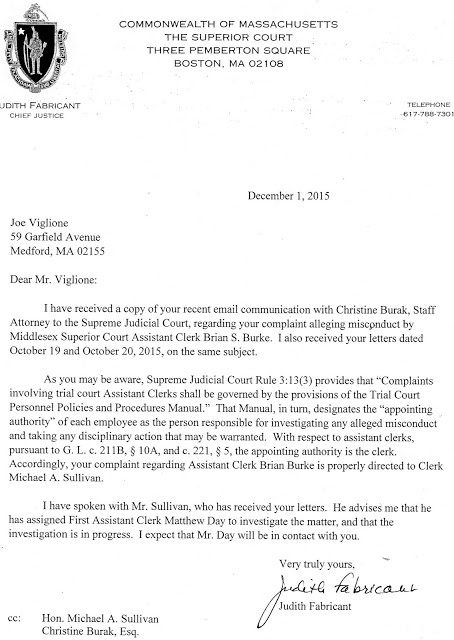 COMMONWEALTH OF MASSACHUSETTS
THE SUPERIOR COURT
THREE PEMBERTON SQUARE
BOSTON, MA 02108

JUDITH FABRICANT
CHIEF JUSTICE

TELEPHONE
617-788-7301

December 1, 2015

Joe Viglione
59 Garfield Avenue
Medford, MA 02155

Dear Mr. Viglione:

I have received a copy of your recent email communication with Christine Burak, Staff Attorney to the Supreme Judicial Court, regarding your complaint alleging misconduct by Middlesex Superior Court Assistant Clerk Brian S. Burke. I also received your letters dated October 19 and October 20, 2015, on the same subject.

As you may be aware, Supreme Judicial Court Rule 3:13(3) provides that "Complaints involving trial court Assistant Clerks shall be governed by the provisions of the Trial Court Personnel Policies and Procedures Manual." That Manual, in turn, designates the "appointing authority" of each employee as the person responsible for investigating any alleged misconduct and taking any disciplinary action that may be warranted. With respect to assistant clerks, pursuant to G. L. c. 211B, § 10A, and c. 221, § 5, the appointing authority is the clerk. Accordingly, your complaint regarding Assistant Clerk Brian Burke is properly directed to Clerk Michael A. Sullivan.

I have spoken with Mr. Sullivan, who has received your letters. He advises me that he has assigned First Assistant Clerk Matthew Day to investigate the matter, and that the investigation is in progress. I expect that Mr. Day will be in contact with you.

Very truly yours,

Judith Fabricant

Judith Fabricant

cc: Hon. Michael A. Sullivan
Christine Burak, Esq.